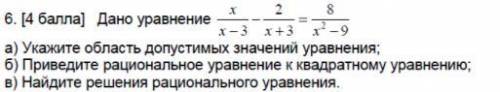 6. [4 балла] Дано уравнение $\frac{x}{x-3}-\frac{2}{x+3}=\frac{8}{x^2-9}$

а) Укажите область допустимых значений уравнения;
б) Приведите рациональное уравнение к квадратному уравнению;
в) Найдите решения рационального уравнения.